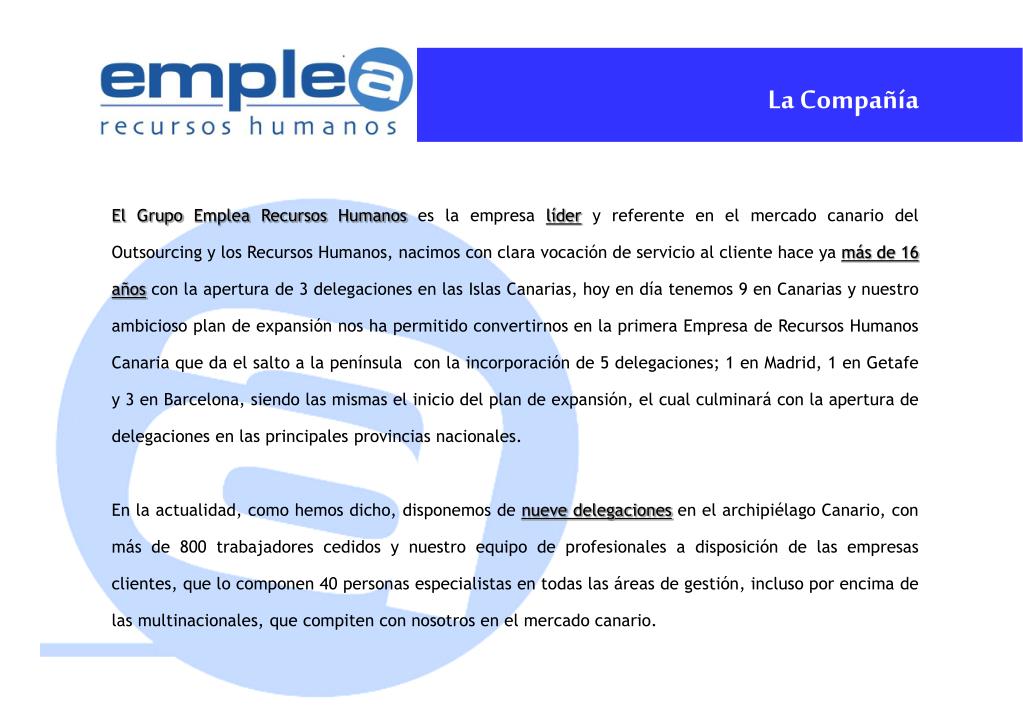 emplea
recursos humanos

La Compañía

El Grupo Emplea Recursos Humanos es la empresa líder y referente en el mercado canario del Outsourcing y los Recursos Humanos, nacimos con clara vocación de servicio al cliente hace ya más de 16 años con la apertura de 3 delegaciones en las Islas Canarias, hoy en día tenemos 9 en Canarias y nuestro ambicioso plan de expansión nos ha permitido convertirnos en la primera Empresa de Recursos Humanos Canaria que da el salto a la península con la incorporación de 5 delegaciones; 1 en Madrid, 1 en Getafe y 3 en Barcelona, siendo las mismas el inicio del plan de expansión, el cual culminará con la apertura de delegaciones en las principales provincias nacionales.

En la actualidad, como hemos dicho, disponemos de nueve delegaciones en el archipiélago Canario, con más de 800 trabajadores cedidos y nuestro equipo de profesionales a disposición de las empresas clientes, que lo componen 40 personas especialistas en todas las áreas de gestión, incluso por encima de las multinacionales, que compiten con nosotros en el mercado canario.